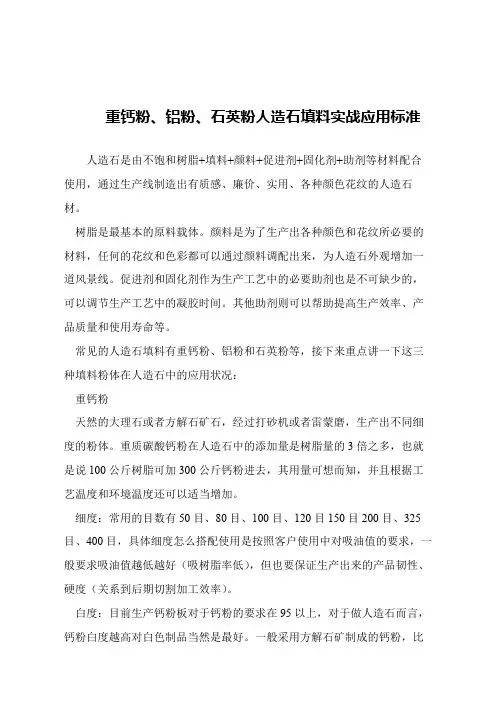 重钙粉、铝粉、石英粉人造石填料实战应用标准

人造石是由不饱和树脂+填料+颜料+促进剂+固化剂+助剂等材料配合使用，通过生产线制造出有质感、廉价、实用、各种颜色花纹的人造石材。

树脂是最基本的原料载体。颜料是为了生产出各种颜色和花纹所必要的材料，任何的花纹和色彩都可以通过颜料调配出来，为人造石外观增加一道风景线。促进剂和固化剂作为生产工艺中的必要助剂也是不可缺少的，可以调节生产工艺中的凝胶时间。其他助剂则可以帮助提高生产效率、产品质量和使用寿命等。

常见的人造石填料有重钙粉、铝粉和石英粉等，接下来重点讲一下这三种填料粉体在人造石中的应用状况：

重钙粉

天然的大理石或者方解石矿石，经过打砂机或者雷蒙磨，生产出不同细度的粉体。重质碳酸钙粉在人造石中的添加量是树脂量的3倍之多，也就是说100公斤树脂可加300公斤钙粉进去，其用量可想而知，并且根据工艺温度和环境温度还可以适当增加。

细度：常用的目数有50目、80目、100目、120目150目200目、325目、400目，具体细度怎么搭配使用是按照客户使用中对吸油值的要求，一般要求吸油值越低越好（吸树脂率低），但也要保证生产出来的产品韧性、硬度（关系到后期切割加工效率）。

白度：目前生产钙粉板对于钙粉的要求在95以上，对于做人造石而言，钙粉白度越高对白色制品当然是最好。一般采用方解石矿制成的钙粉，比